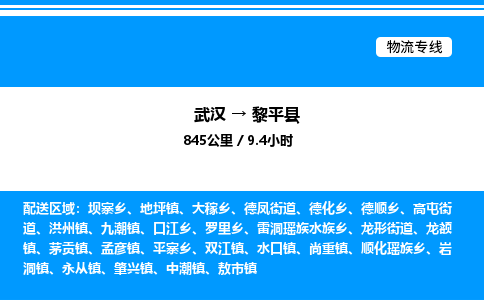 物流专线

武汉 → 黎平县

845公里 / 9.4小时

配送区域：坝寨乡、地坪镇、大稼乡、德凤街道、德化乡、德顺乡、高屯街道、洪州镇、九潮镇、口江乡、罗里乡、雷洞瑶族水族乡、龙形街道、龙额镇、茅贡镇、孟彦镇、平寨乡、双江镇、水口镇、尚重镇、顺化瑶族乡、岩洞镇、永从镇、肇兴镇、中潮镇、敖市镇